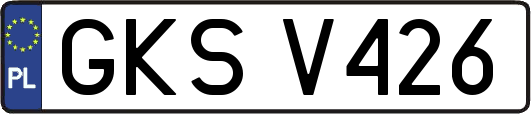 PL
GKS V426